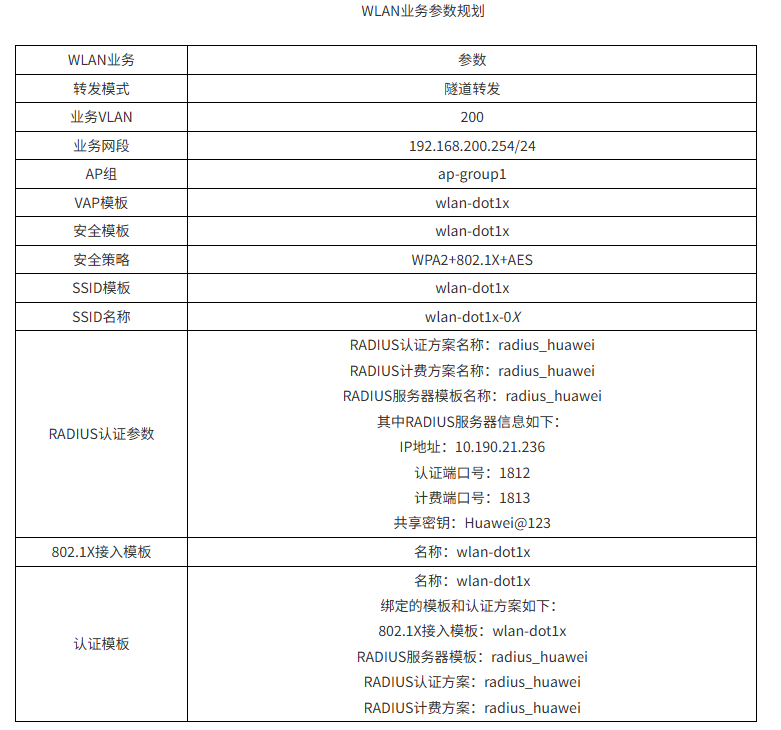 WLAN业务参数规划

| WLAN业务 | 参数 |
|---|---|
| 转发模式 | 隧道转发 |
| 业务VLAN | 200 |
| 业务网段 | 192.168.200.254/24 |
| AP组 | ap-group1 |
| VAP模板 | wlan-dot1x |
| 安全模板 | wlan-dot1x |
| 安全策略 | WPA2+802.1X+AES |
| SSID模板 | wlan-dot1x |
| SSID名称 | wlan-dot1x-0X |
| RADIUS认证参数 | RADIUS认证方案名称：radius_huawei RADIUS计费方案名称：radius_huawei RADIUS服务器模板名称：radius_huawei 其中RADIUS服务器信息如下： IP地址：10.190.21.236 认证端口号：1812 计费端口号：1813 共享密钥：Huawei@123 |
| 802.1X接入模板 | 名称：wlan-dot1x |
| 认证模板 | 名称：wlan-dot1x 绑定的模板和认证方案如下： 802.1X接入模板：wlan-dot1x RADIUS服务器模板：radius_huawei RADIUS认证方案：radius_huawei RADIUS计费方案：radius_huawei |